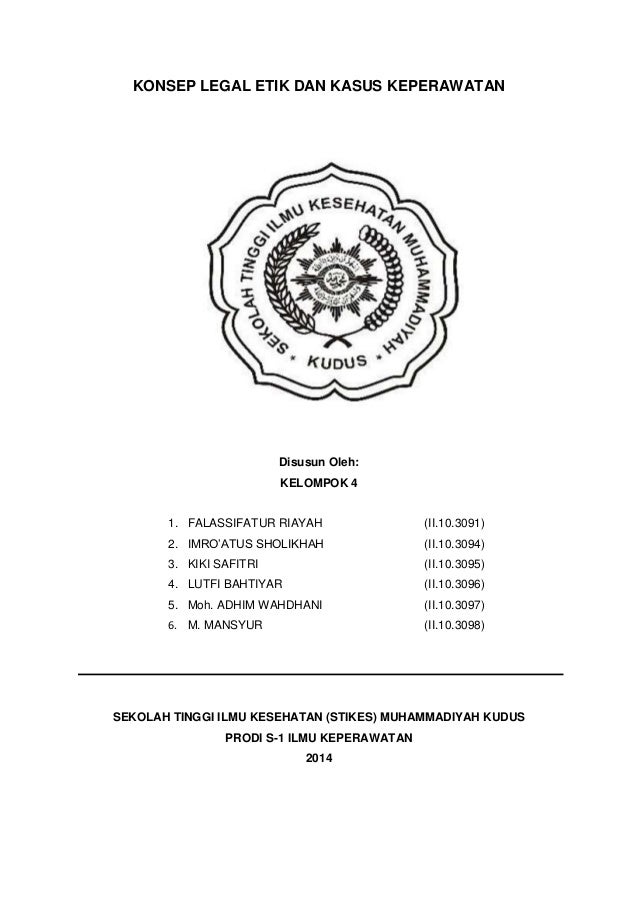 KONSEP LEGAL ETIK DAN KASUS KEPERAWATAN

SEKOLAH TINGGI ILMU KESEHATAN MUHAMMADIYAH
* KUDUS *

Disusun Oleh:
KELOMPOK 4

1. FALASSIFATUR RIAYAH (II.10.3091)
2. IMRO'ATUS SHOLIKHAH (II.10.3094)
3. KIKI SAFITRI (II.10.3095)
4. LUTFI BAHTIYAR (II.10.3096)
5. Moh. ADHIM WAHDHANI (II.10.3097)
6. M. MANSYUR (II.10.3098)

SEKOLAH TINGGI ILMU KESEHATAN (STIKES) MUHAMMADIYAH KUDUS
PRODI S-1 ILMU KEPERAWATAN
2014